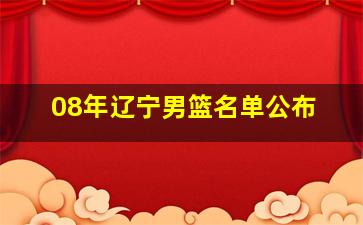 08年辽宁男篮名单公布